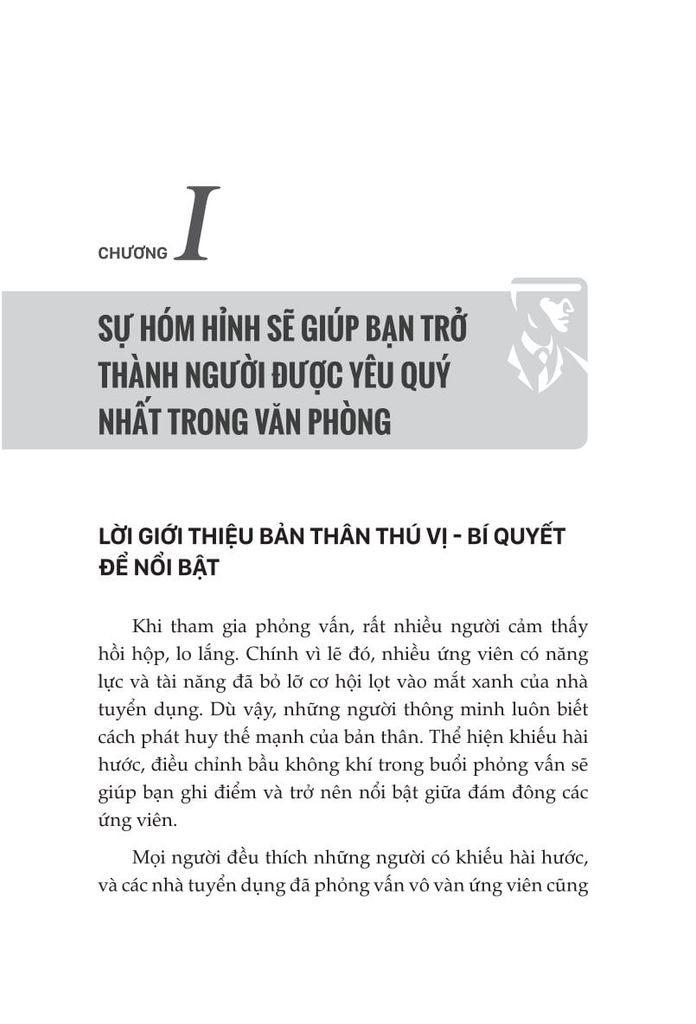 CHƯƠNG I

SỰ HÓM HỈNH SẼ GIÚP BẠN TRỞ THÀNH NGƯỜI ĐƯỢC YÊU QUÝ NHẤT TRONG VĂN PHÒNG

LỜI GIỚI THIỆU BẢN THÂN THÚ VỊ - BÍ QUYẾT ĐỂ NỔI BẬT

Khi tham gia phỏng vấn, rất nhiều người cảm thấy hồi hộp, lo lắng. Chính vì lẽ đó, nhiều ứng viên có năng lực và tài năng đã bỏ lỡ cơ hội lọt vào mắt xanh của nhà tuyển dụng. Dù vậy, những người thông minh luôn biết cách phát huy thế mạnh của bản thân. Thể hiện khiếu hài hước, điều chỉnh bầu không khí trong buổi phỏng vấn sẽ giúp bạn ghi điểm và trở nên nổi bật giữa đám đông các ứng viên.

Mọi người đều thích những người có khiếu hài hước, và các nhà tuyển dụng đã phỏng vấn vô vàn ứng viên cũng